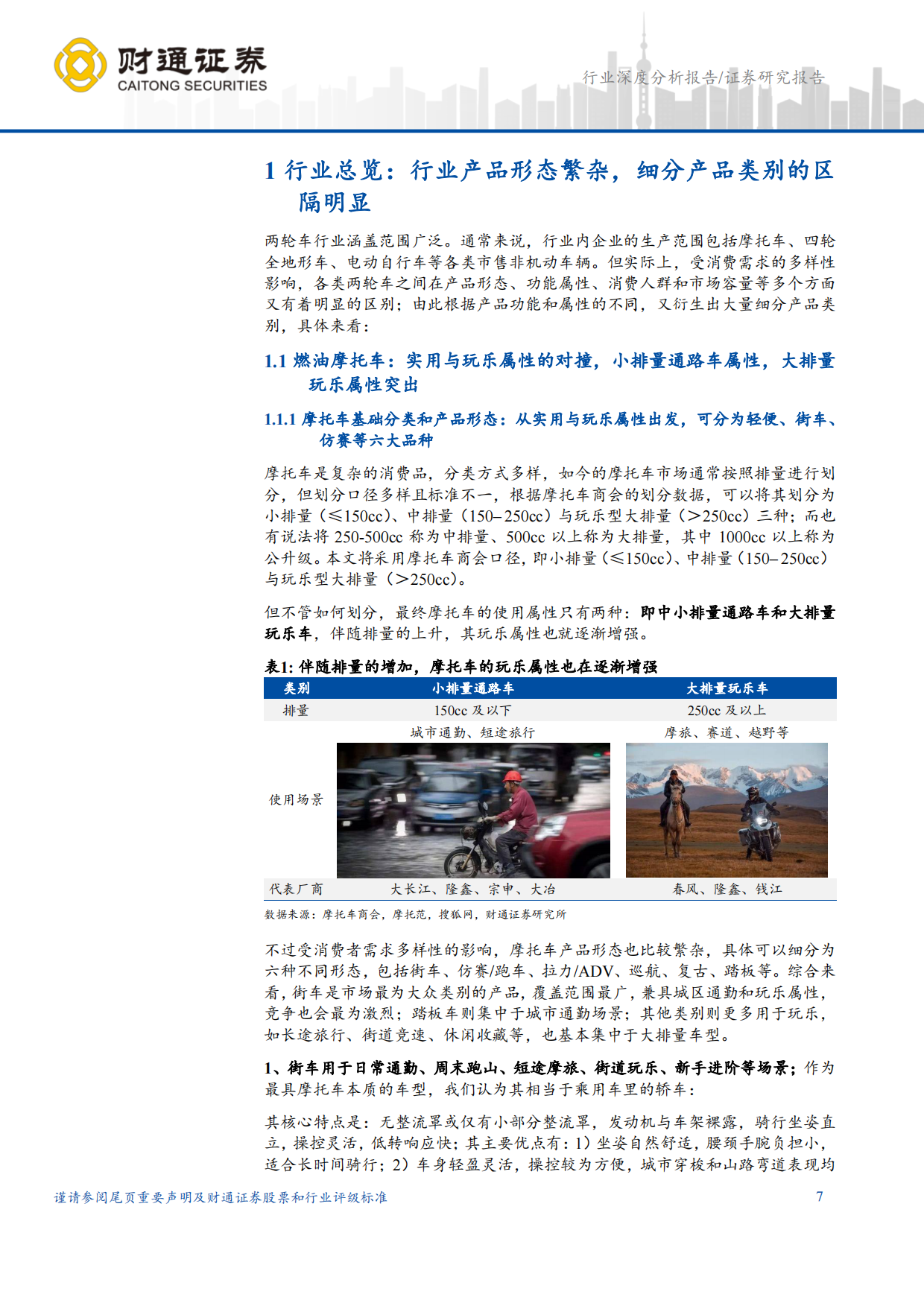 财通证券
CAITONG SECURITIES

行业深度分析报告/证券研究报告

1 行业总览：行业产品形态繁杂，细分产品类别的区隔明显

两轮车行业涵盖范围广泛。通常来说，行业内企业的生产范围包括摩托车、四轮全地形车、电动自行车等各类市售非机动车辆。但实际上，受消费需求的多样性影响，各类两轮车之间在产品形态、功能属性、消费人群和市场容量等多个方面又有着明显的区别；由此根据产品功能和属性的不同，又衍生出大量细分产品类别，具体来看：

1.1 燃油摩托车：实用与玩乐属性的对撞，小排量通路车属性，大排量玩乐属性突出

1.1.1 摩托车基础分类和产品形态：从实用与玩乐属性出发，可分为轻便、街车、仿赛等六大品种

摩托车是复杂的消费品，分类方式多样，如今的摩托车市场通常按照排量进行划分，但划分口径多样且标准不一，根据摩托车商会的划分数据，可以将其划分为小排量（≤150cc）、中排量（150–250cc）与玩乐型大排量（>250cc）三种；而也有说法将 250-500cc 称为中排量、500cc 以上称为大排量，其中 1000cc 以上称为公升级。本文将采用摩托车商会口径，即小排量（≤150cc）、中排量（150–250cc）与玩乐型大排量（>250cc）。

但不管如何划分，最终摩托车的使用属性只有两种：即中小排量通路车和大排量玩乐车，伴随排量的上升，其玩乐属性也就逐渐增强。

表1: 伴随排量的增加，摩托车的玩乐属性也在逐渐增强

| 类别 | 小排量通路车 | 大排量玩乐车 |
|---|---|---|
| 排量 | 150cc 及以下 | 250cc 及以上 |
| 使用场景 | 城市通勤、短途旅行 | 摩旅、赛道、越野等 |
| 代表厂商 | 大长江、隆鑫、宗申、大冶 | 春风、隆鑫、钱江 |

数据来源：摩托车商会，摩托范，搜狐网，财通证券研究所

不过受消费者需求多样性的影响，摩托车产品形态也比较繁杂，具体可以细分为六种不同形态，包括街车、仿赛/跑车、拉力/ADV、巡航、复古、踏板等。综合来看，街车是市场最为大众类别的产品，覆盖范围最广，兼具城区通勤和玩乐属性，竞争也会最为激烈；踏板车则集中于城市通勤场景；其他类别则更多用于玩乐，如长途旅行、街道竞速、休闲收藏等，也基本集中于大排量车型。

1、街车用于日常通勤、周末跑山、短途摩旅、街道玩乐、新手进阶等场景；作为最具摩托车本质的车型，我们认为其相当于乘用车里的轿车：

其核心特点是：无整流罩或仅有小部分整流罩，发动机与车架裸露，骑行坐姿直立，操控灵活，低转响应快；其主要优点有：1）坐姿自然舒适，腰颈手腕负担小，适合长时间骑行；2）车身轻盈灵活，操控较为方便，城市穿梭和山路弯道表现均

谨请参阅尾页重要声明及财通证券股票和行业评级标准
7